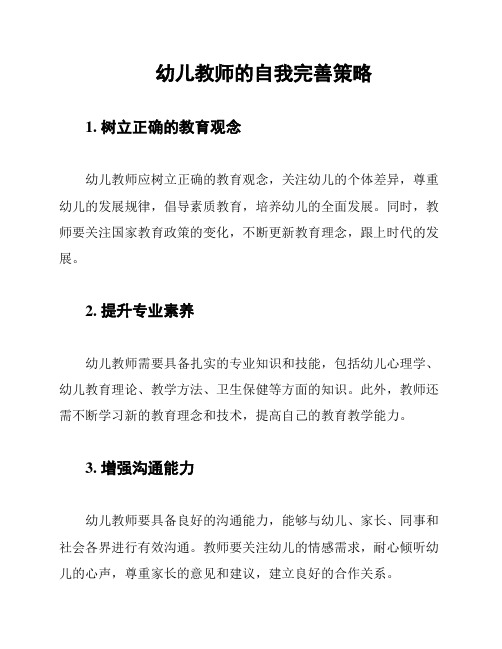 幼儿教师的自我完善策略

1. 树立正确的教育观念

幼儿教师应树立正确的教育观念，关注幼儿的个体差异，尊重幼儿的发展规律，倡导素质教育，培养幼儿的全面发展。同时，教师要关注国家教育政策的变化，不断更新教育理念，跟上时代的发展。

2. 提升专业素养

幼儿教师需要具备扎实的专业知识和技能，包括幼儿心理学、幼儿教育理论、教学方法、卫生保健等方面的知识。此外，教师还需不断学习新的教育理念和技术，提高自己的教育教学能力。

3. 增强沟通能力

幼儿教师要具备良好的沟通能力，能够与幼儿、家长、同事和社会各界进行有效沟通。教师要关注幼儿的情感需求，耐心倾听幼儿的心声，尊重家长的意见和建议，建立良好的合作关系。